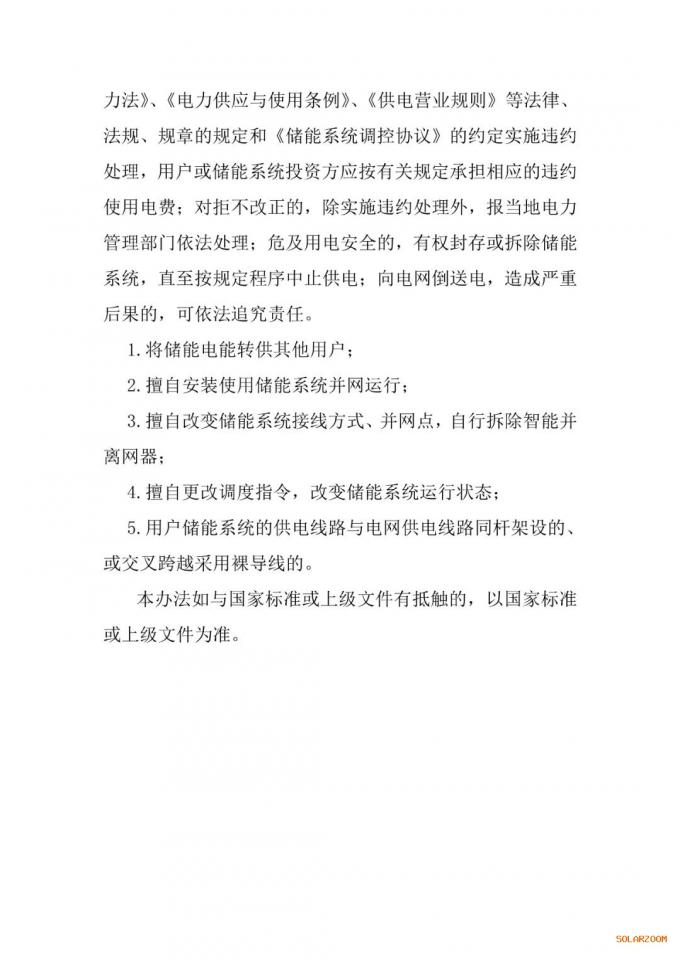 力法》、《电力供应与使用条例》、《供电营业规则》等法律、法规、规章的规定和《储能系统调控协议》的约定实施违约处理，用户或储能系统投资方应按有关规定承担相应的违约使用电费；对拒不改正的，除实施违约处理外，报当地电力管理部门依法处理；危及用电安全的，有权封存或拆除储能系统，直至按规定程序中止供电；向电网倒送电，造成严重后果的，可依法追究责任。

1.将储能电能转供其他用户；

2.擅自安装使用储能系统并网运行；

3.擅自改变储能系统接线方式、并网点，自行拆除智能并离网器；

4.擅自更改调度指令，改变储能系统运行状态；

5.用户储能系统的供电线路与电网供电线路同杆架设的、或交叉跨越采用裸导线的。

本办法如与国家标准或上级文件有抵触的，以国家标准或上级文件为准。

SOLARZOOM